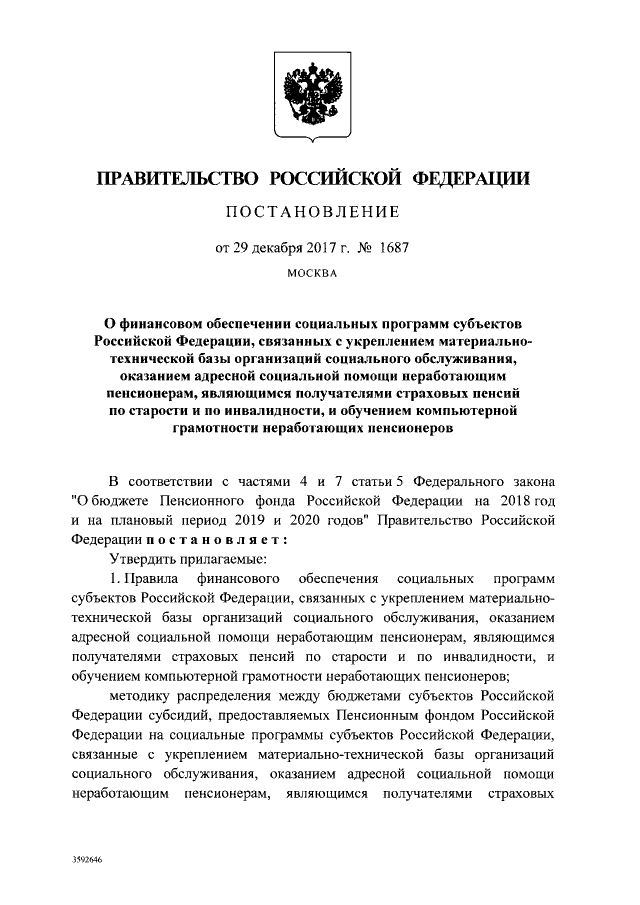 ПРАВИТЕЛЬСТВО РОССИЙСКОЙ ФЕДЕРАЦИИ

ПОСТАНОВЛЕНИЕ

от 29 декабря 2017 г. № 1687

МОСКВА

О финансовом обеспечении социальных программ субъектов Российской Федерации, связанных с укреплением материально-технической базы организаций социального обслуживания, оказанием адресной социальной помощи неработающим пенсионерам, являющимся получателями страховых пенсий по старости и по инвалидности, и обучением компьютерной грамотности неработающих пенсионеров

В соответствии с частями 4 и 7 статьи 5 Федерального закона "О бюджете Пенсионного фонда Российской Федерации на 2018 год и на плановый период 2019 и 2020 годов" Правительство Российской Федерации постановляет:

Утвердить прилагаемые:

1. Правила финансового обеспечения социальных программ субъектов Российской Федерации, связанных с укреплением материально-технической базы организаций социального обслуживания, оказанием адресной социальной помощи неработающим пенсионерам, являющимся получателями страховых пенсий по старости и по инвалидности, и обучением компьютерной грамотности неработающих пенсионеров;

методику распределения между бюджетами субъектов Российской Федерации субсидий, предоставляемых Пенсионным фондом Российской Федерации на социальные программы субъектов Российской Федерации, связанные с укреплением материально-технической базы организаций социального обслуживания, оказанием адресной социальной помощи неработающим пенсионерам, являющимся получателями страховых

3592646